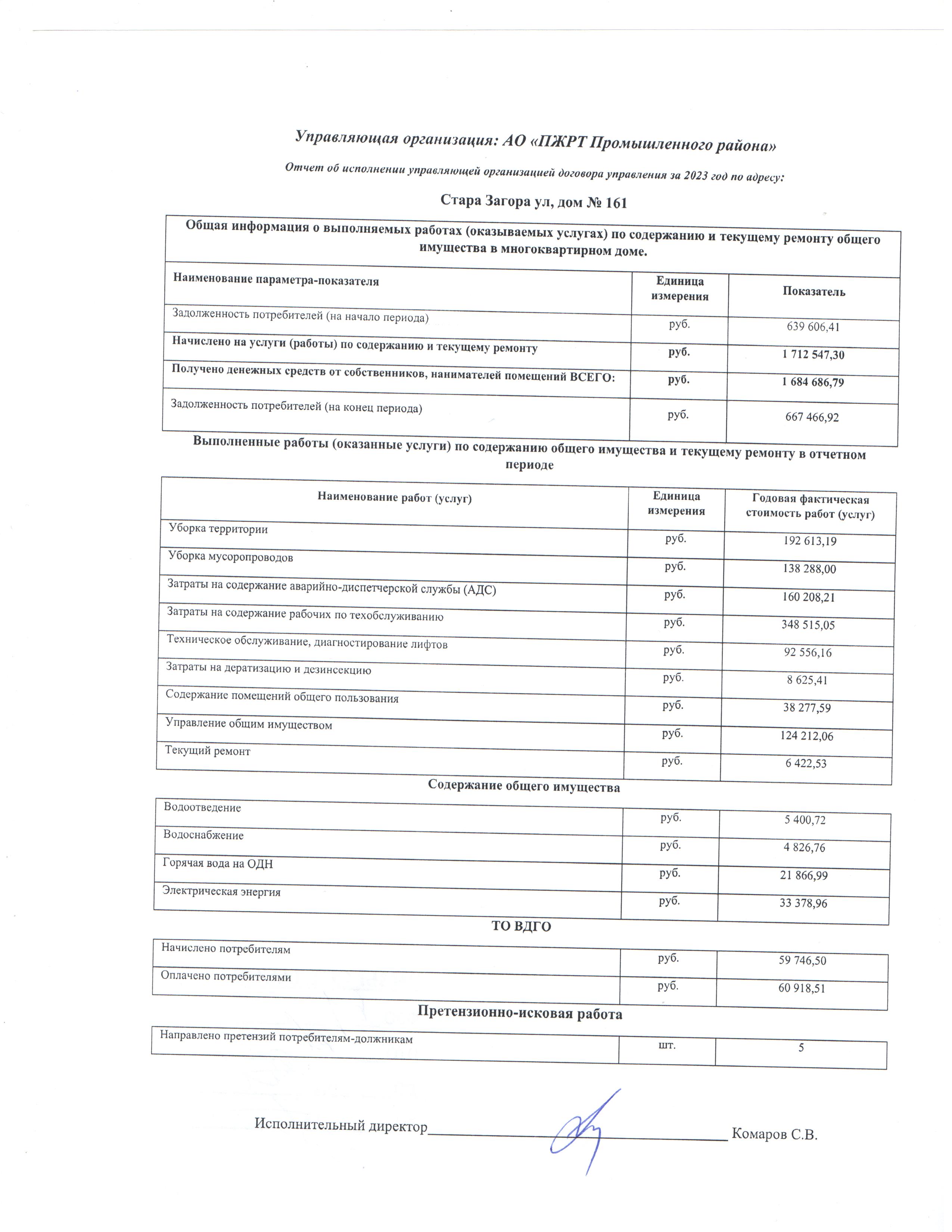 Управляющая организация: АО «ПЖРТ Промышленного района»

Отчет об исполнении управляющей организацией договора управления за 2023 год по адресу:

Стара Загора ул, дом № 161

Общая информация о выполняемых работах (оказываемых услугах) по содержанию и текущему ремонту общего имущества в многоквартирном доме.

| Наименование параметра-показателя | Единица измерения | Показатель |
|---|---|---|
| Задолженность потребителей (на начало периода) | руб. | 639 606,41 |
| Начислено на услуги (работы) по содержанию и текущему ремонту | руб. | 1 712 547,30 |
| Получено денежных средств от собственников, нанимателей помещений ВСЕГО: | руб. | 1 684 686,79 |
| Задолженность потребителей (на конец периода) | руб. | 667 466,92 |

Выполненные работы (оказанные услуги) по содержанию общего имущества и текущему ремонту в отчетном периоде

| Наименование работ (услуг) | Единица измерения | Годовая фактическая стоимость работ (услуг) |
|---|---|---|
| Уборка территории | руб. | 192 613,19 |
| Уборка мусоропроводов | руб. | 138 288,00 |
| Затраты на содержание аварийно-диспетчерской службы (АДС) | руб. | 160 208,21 |
| Затраты на содержание рабочих по техобслуживанию | руб. | 348 515,05 |
| Техническое обслуживание, диагностирование лифтов | руб. | 92 556,16 |
| Затраты на дератизацию и дезинсекцию | руб. | 8 625,41 |
| Содержание помещений общего пользования | руб. | 38 277,59 |
| Управление общим имуществом | руб. | 124 212,06 |
| Текущий ремонт | руб. | 6 422,53 |

Содержание общего имущества

| Водоотведение | руб. | 5 400,72 |
|---|---|---|
| Водоснабжение | руб. | 4 826,76 |
| Горячая вода на ОДН | руб. | 21 866,99 |
| Электрическая энергия | руб. | 33 378,96 |

ТО ВДГО

| Начислено потребителям | руб. | 59 746,50 |
|---|---|---|
| Оплачено потребителями | руб. | 60 918,51 |

Претензионно-исковая работа

| Направлено претензий потребителям-должникам | шт. | 5 |
|---|---|---|

Исполнительный директор________________ Комаров С.В.